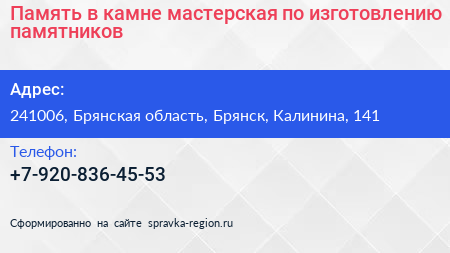 Память в камне мастерская по изготовлению памятников

Адрес:

241006, Брянская область, Брянск, Калинина, 141

Телефон:

+7-920-836-45-53

Сформированно на сайте spravka-region.ru